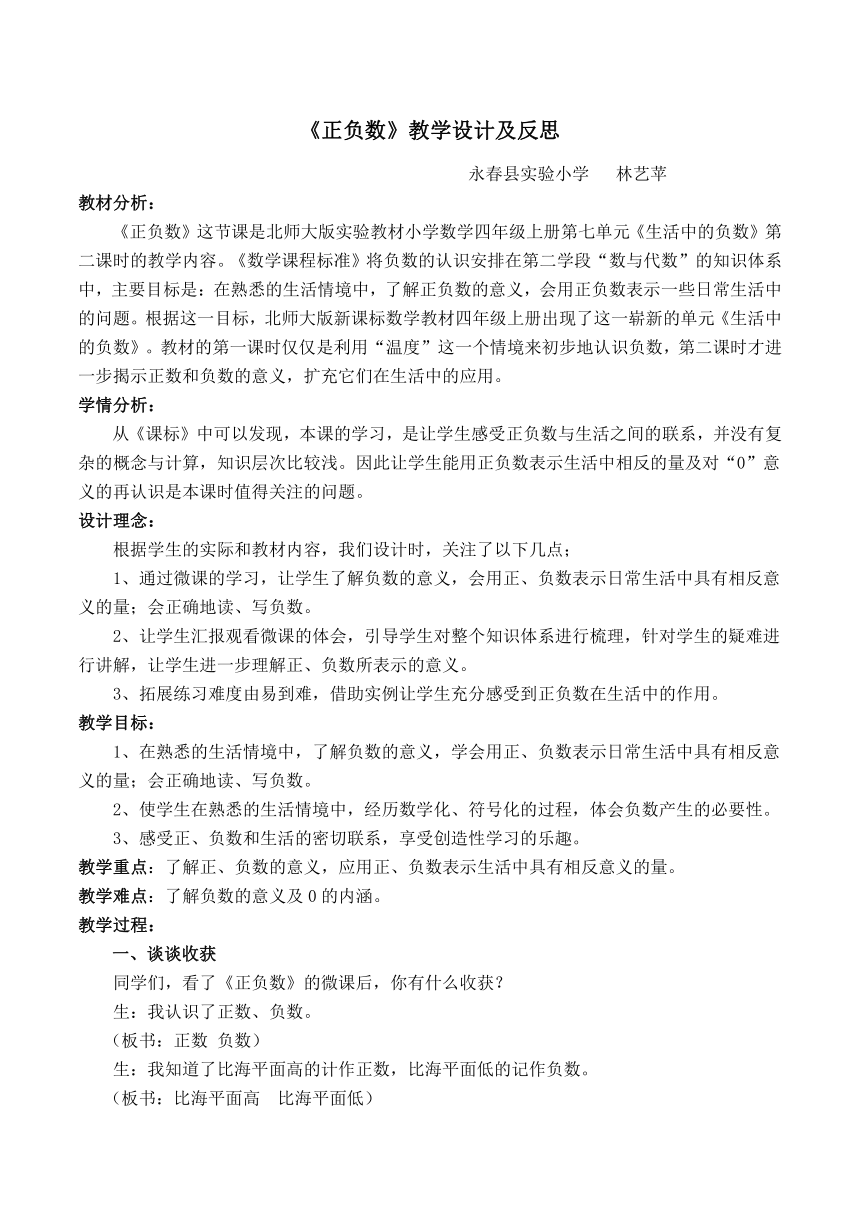 《正负数》教学设计及反思

永春县实验小学　林艺苹

教材分析：

《正负数》这节课是北师大版实验教材小学数学四年级上册第七单元《生活中的负数》第二课时的教学内容。《数学课程标准》将负数的认识安排在第二学段“数与代数”的知识体系中，主要目标是：在熟悉的生活情境中，了解正负数的意义，会用正负数表示一些日常生活中的问题。根据这一目标，北师大版新课标数学教材四年级上册出现了这一崭新的单元《生活中的负数》。教材的第一课时仅仅是利用“温度”这一个情境来初步地认识负数，第二课时才进一步揭示正数和负数的意义，扩充它们在生活中的应用。

学情分析：

从《课标》中可以发现，本课的学习，是让学生感受正负数与生活之间的联系，并没有复杂的概念与计算，知识层次比较浅。因此让学生能用正负数表示生活中相反的量及对“0”意义的再认识是本课时值得关注的问题。

设计理念：

根据学生的实际和教材内容，我们设计时，关注了以下几点；

1、通过微课的学习，让学生了解负数的意义，会用正、负数表示日常生活中具有相反意义的量；会正确地读、写负数。

2、让学生汇报观看微课的体会，引导学生对整个知识体系进行梳理，针对学生的疑难进行讲解，让学生进一步理解正、负数所表示的意义。

3、拓展练习难度由易到难，借助实例让学生充分感受到正负数在生活中的作用。

教学目标：

1、在熟悉的生活情境中，了解负数的意义，学会用正、负数表示日常生活中具有相反意义的量；会正确地读、写负数。

2、使学生在熟悉的生活情境中，经历数学化、符号化的过程，体会负数产生的必要性。

3、感受正、负数和生活的密切联系，享受创造性学习的乐趣。

教学重点：了解正、负数的意义，应用正、负数表示生活中具有相反意义的量。

教学难点：了解负数的意义及 0 的内涵。

教学过程：

一、谈谈收获

同学们，看了《正负数》的微课后，你有什么收获？

生：我认识了正数、负数。

（板书：正数 负数）

生：我知道了比海平面高的计作正数，比海平面低的记作负数。

（板书：比海平面高　比海平面低）